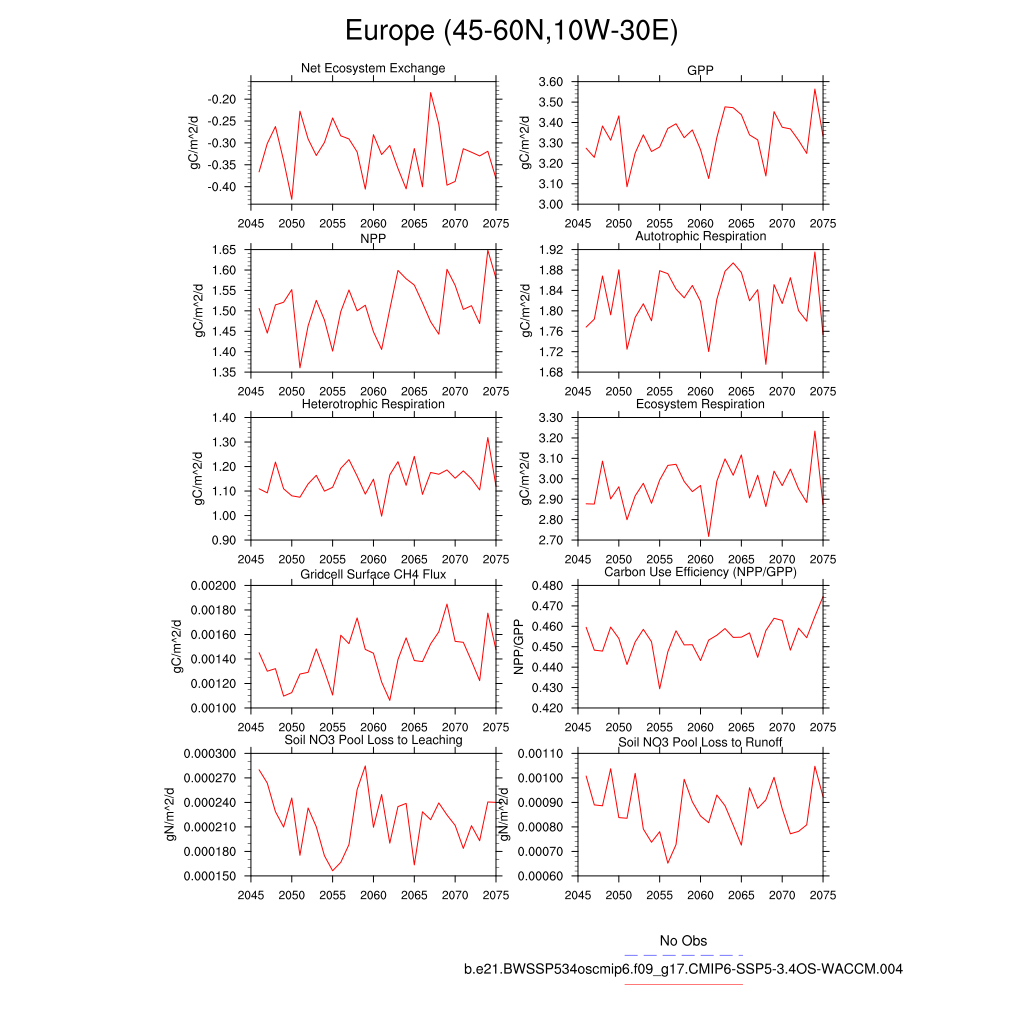 Europe (45-60N,10W-30E)

Net Ecosystem Exchange
gC/m^2/d
-0.20
-0.25
-0.30
-0.35
-0.40
2045 2050 2055 2060 2065 2070 2075

GPP
gC/m^2/d
3.60
3.50
3.40
3.30
3.20
3.10
3.00
2045 2050 2055 2060 2065 2070 2075

NPP
gC/m^2/d
1.65
1.60
1.55
1.50
1.45
1.40
1.35
2045 2050 2055 2060 2065 2070 2075

Autotrophic Respiration
gC/m^2/d
1.92
1.88
1.84
1.80
1.76
1.72
1.68
2045 2050 2055 2060 2065 2070 2075

Heterotrophic Respiration
gC/m^2/d
1.40
1.30
1.20
1.10
1.00
0.90
2045 2050 2055 2060 2065 2070 2075

Ecosystem Respiration
gC/m^2/d
3.30
3.20
3.10
3.00
2.90
2.80
2.70
2045 2050 2055 2060 2065 2070 2075

Gridcell Surface CH4 Flux
gC/m^2/d
0.00200
0.00180
0.00160
0.00140
0.00120
0.00100
2045 2050 2055 2060 2065 2070 2075

Carbon Use Efficiency (NPP/GPP)
NPP/GPP
0.480
0.470
0.460
0.450
0.440
0.430
0.420
2045 2050 2055 2060 2065 2070 2075

Soil NO3 Pool Loss to Leaching
gN/m^2/d
0.000300
0.000270
0.000240
0.000210
0.000180
0.000150
2045 2050 2055 2060 2065 2070 2075

Soil NO3 Pool Loss to Runoff
gN/m^2/d
0.00110
0.00100
0.00090
0.00080
0.00070
0.00060
2045 2050 2055 2060 2065 2070 2075

No Obs
b.e21.BWSSP534oscmip6.f09_g17.CMIP6-SSP5-3.4OS-WACCM.004